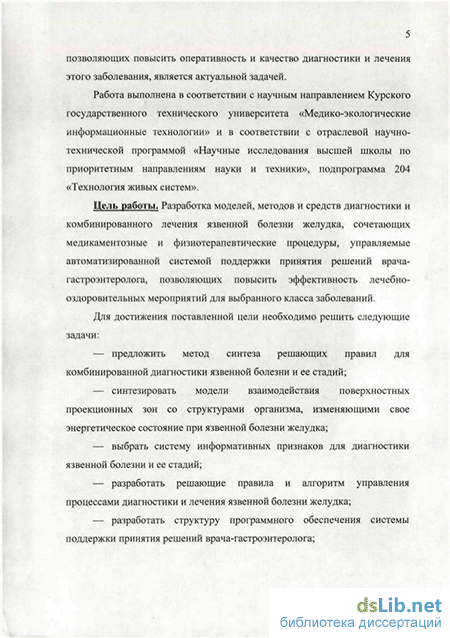 5

позволяющих повысить оперативность и качество диагностики и лечения этого заболевания, является актуальной задачей.

Работа выполнена в соответствии с научным направлением Курского государственного технического университета «Медико-экологические информационные технологии» и в соответствии с отраслевой научно-технической программой «Научные исследования высшей школы по приоритетным направлениям науки и техники», подпрограмма 204 «Технология живых систем».

Цель работы. Разработка моделей, методов и средств диагностики и комбинированного лечения язвенной болезни желудка, сочетающих медикаментозные и физиотерапевтические процедуры, управляемые автоматизированной системой поддержки принятия решений врача-гастроэнтеролога, позволяющих повысить эффективность лечебно-оздоровительных мероприятий для выбранного класса заболеваний.

Для достижения поставленной цели необходимо решить следующие задачи:

— предложить метод синтеза решающих правил для комбинированной диагностики язвенной болезни и ее стадий;

— синтезировать модели взаимодействия поверхностных проекционных зон со структурами организма, изменяющими свое энергетическое состояние при язвенной болезни желудка;

— выбрать систему информативных признаков для диагностики язвенной болезни и ее стадий;

— разработать решающие правила и алгоритм управления процессами диагностики и лечения язвенной болезни желудка;

— разработать структуру программного обеспечения системы поддержки принятия решений врача-гастроэнтеролога;

dsLib.net
библиотека диссертаций